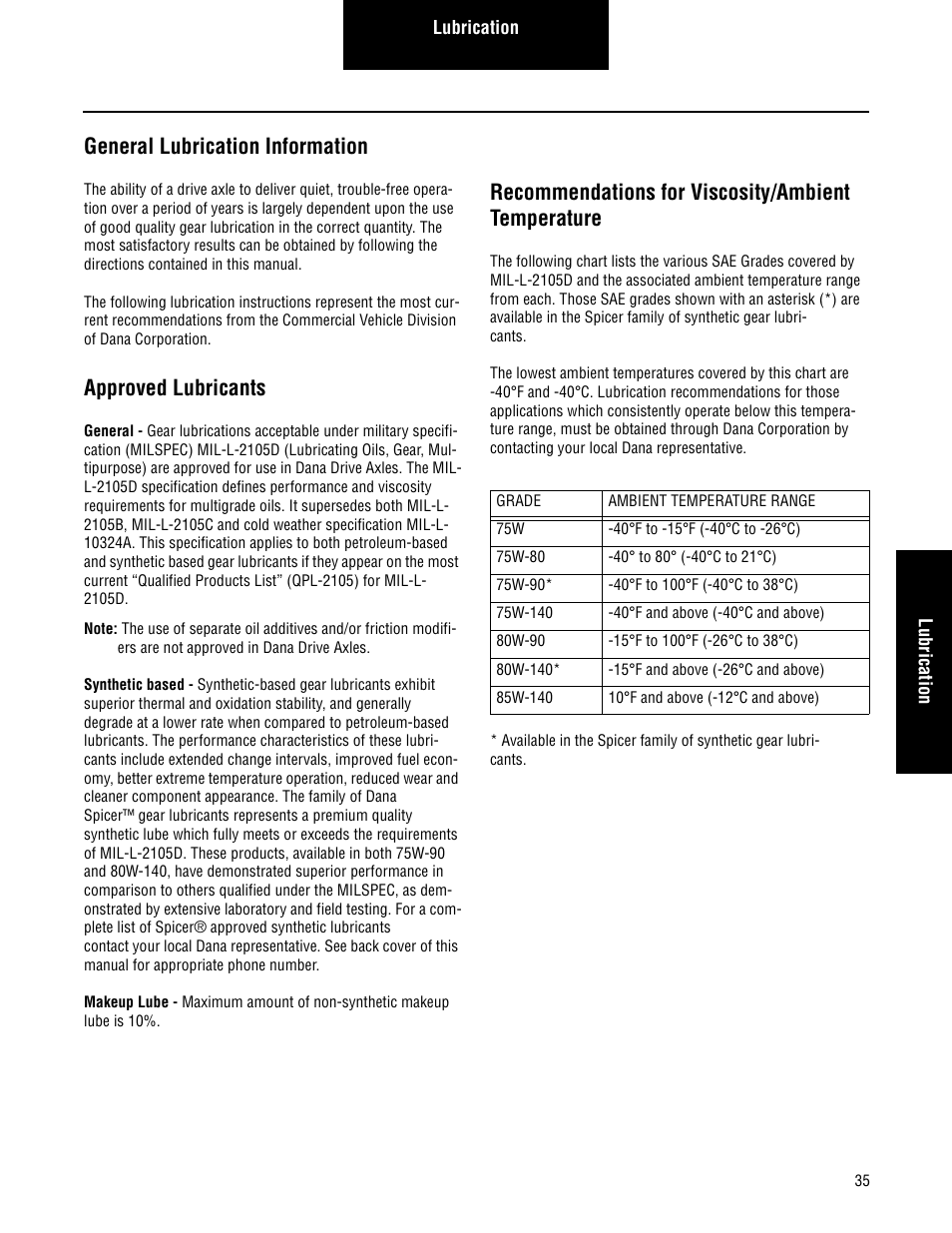 Lubrication

General Lubrication Information

The ability of a drive axle to deliver quiet, trouble-free operation over a period of years is largely dependent upon the use of good quality gear lubrication in the correct quantity. The most satisfactory results can be obtained by following the directions contained in this manual.

The following lubrication instructions represent the most current recommendations from the Commercial Vehicle Division of Dana Corporation.

Approved Lubricants

General - Gear lubrications acceptable under military specification (MILSPEC) MIL-L-2105D (Lubricating Oils, Gear, Multipurpose) are approved for use in Dana Drive Axles. The MIL-L-2105D specification defines performance and viscosity requirements for multigrade oils. It supersedes both MIL-L-2105B, MIL-L-2105C and cold weather specification MIL-L-10324A. This specification applies to both petroleum-based and synthetic based gear lubricants if they appear on the most current “Qualified Products List” (QPL-2105) for MIL-L-2105D.

Note: The use of separate oil additives and/or friction modifiers are not approved in Dana Drive Axles.

Synthetic based - Synthetic-based gear lubricants exhibit superior thermal and oxidation stability, and generally degrade at a lower rate when compared to petroleum-based lubricants. The performance characteristics of these lubricants include extended change intervals, improved fuel economy, better extreme temperature operation, reduced wear and cleaner component appearance. The family of Dana Spicer™ gear lubricants represents a premium quality synthetic lube which fully meets or exceeds the requirements of MIL-L-2105D. These products, available in both 75W-90 and 80W-140, have demonstrated superior performance in comparison to others qualified under the MILSPEC, as demonstrated by extensive laboratory and field testing. For a complete list of Spicer® approved synthetic lubricants contact your local Dana representative. See back cover of this manual for appropriate phone number.

Makeup Lube - Maximum amount of non-synthetic makeup lube is 10%.

Recommendations for Viscosity/Ambient Temperature

The following chart lists the various SAE Grades covered by MIL-L-2105D and the associated ambient temperature range from each. Those SAE grades shown with an asterisk (*) are available in the Spicer family of synthetic gear lubricants.

The lowest ambient temperatures covered by this chart are -40°F and -40°C. Lubrication recommendations for those applications which consistently operate below this temperature range, must be obtained through Dana Corporation by contacting your local Dana representative.

| GRADE | AMBIENT TEMPERATURE RANGE |
|---|---|
| 75W | -40°F to -15°F (-40°C to -26°C) |
| 75W-80 | -40° to 80° (-40°C to 21°C) |
| 75W-90* | -40°F to 100°F (-40°C to 38°C) |
| 75W-140 | -40°F and above (-40°C and above) |
| 80W-90 | -15°F to 100°F (-26°C to 38°C) |
| 80W-140* | -15°F and above (-26°C and above) |
| 85W-140 | 10°F and above (-12°C and above) |

* Available in the Spicer family of synthetic gear lubricants.

Lubrication

35